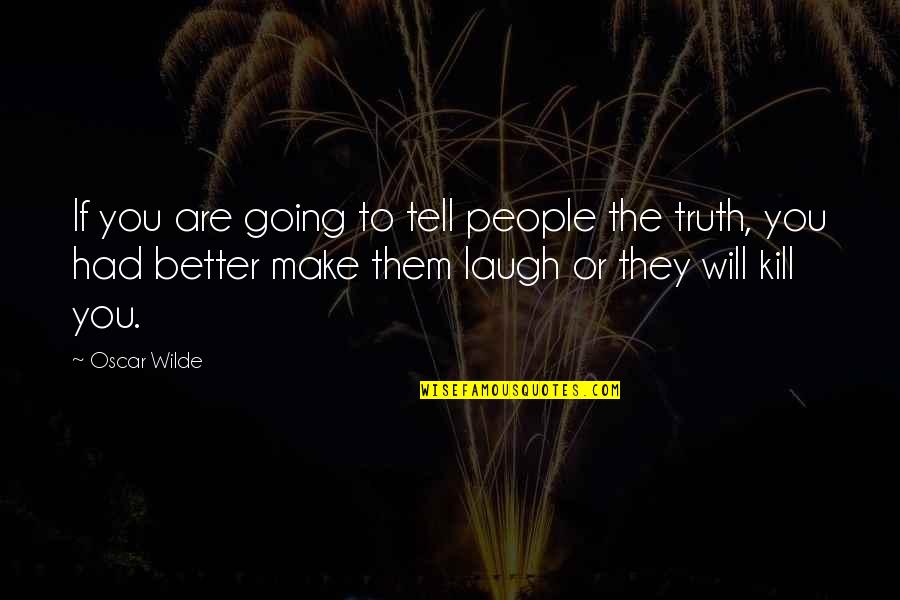 If you are going to tell people the truth, you had better make them laugh or they will kill you.

~ Oscar Wilde

WISEFAMOUSQUOTES.COM